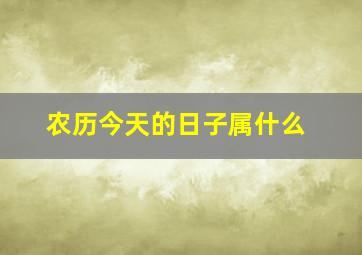 农历今天的日子属什么